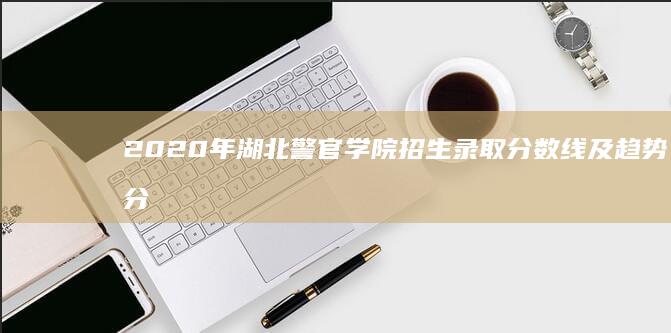 2020年湖北警官学院招生录取分数线及趋势分